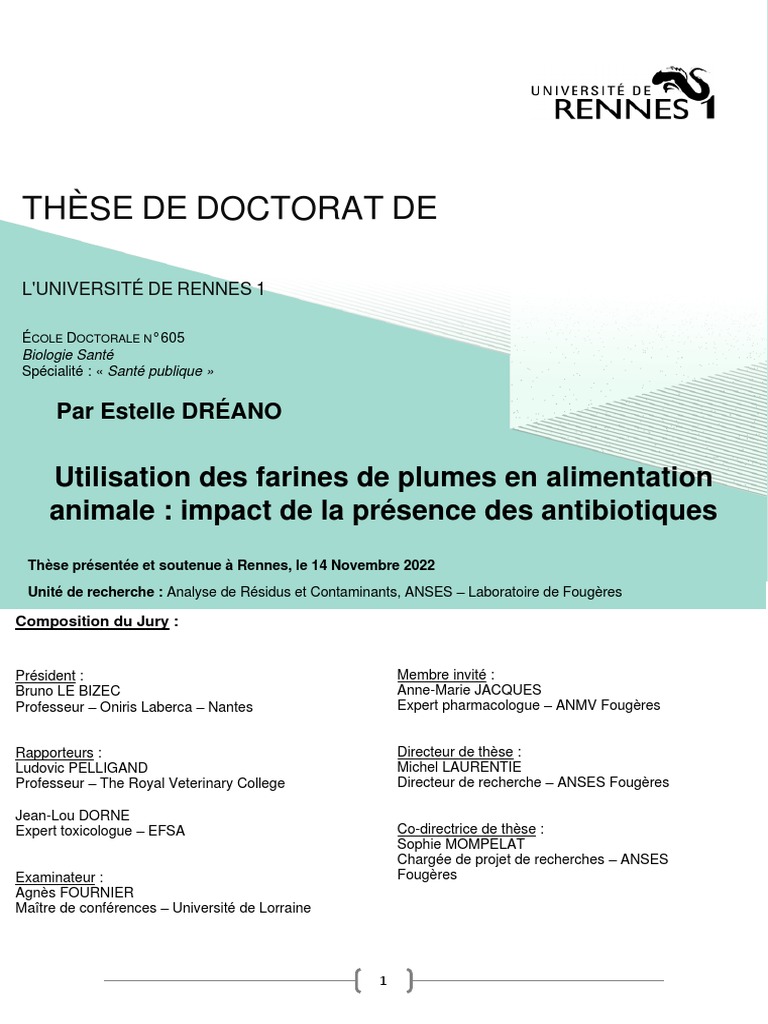 UNIVERSITÉ DE
RENNES 1

THÈSE DE DOCTORAT DE

L'UNIVERSITÉ DE RENNES 1

ÉCOLE DOCTORALE N° 605
Biologie Santé
Spécialité : « Santé publique »

Par Estelle DRÉANO

Utilisation des farines de plumes en alimentation animale : impact de la présence des antibiotiques

Thèse présentée et soutenue à Rennes, le 14 Novembre 2022

Unité de recherche : Analyse de Résidus et Contaminants, ANSES – Laboratoire de Fougères

Composition du Jury :

Président :
Bruno LE BIZEC
Professeur – Oniris Laberca – Nantes

Rapporteurs :
Ludovic PELLIGAND
Professeur – The Royal Veterinary College

Jean-Lou DORNE
Expert toxicologue – EFSA

Examinateur :
Agnès FOURNIER
Maître de conférences – Université de Lorraine

Membre invité :
Anne-Marie JACQUES
Expert pharmacologue – ANMV Fougères

Directeur de thèse :
Michel LAURENTIE
Directeur de recherche – ANSES Fougères

Co-directrice de thèse :
Sophie MOMPELAT
Chargée de projet de recherches – ANSES Fougères

1